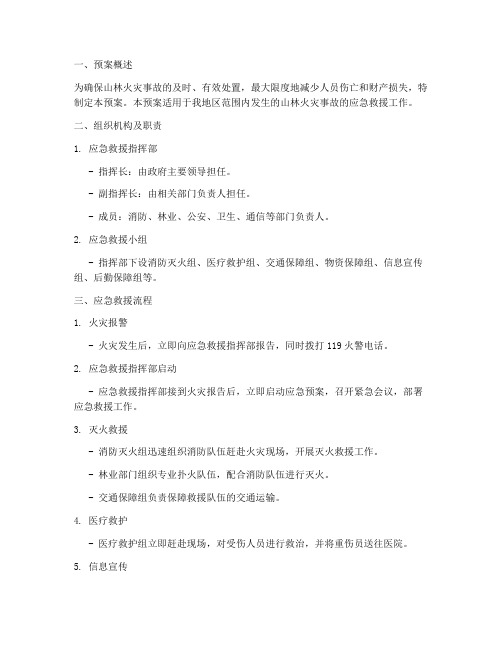 一、预案概述

为确保山林火灾事故的及时、有效处置，最大限度地减少人员伤亡和财产损失，特制定本预案。本预案适用于我地区范围内发生的山林火灾事故的应急救援工作。

二、组织机构及职责

1. 应急救援指挥部

- 指挥长：由政府主要领导担任。

- 副指挥长：由相关部门负责人担任。

- 成员：消防、林业、公安、卫生、通信等部门负责人。

2. 应急救援小组

- 指挥部下设消防灭火组、医疗救护组、交通保障组、物资保障组、信息宣传组、后勤保障组等。

三、应急救援流程

1. 火灾报警

- 火灾发生后，立即向应急救援指挥部报告，同时拨打 119 火警电话。

2. 应急救援指挥部启动

- 应急救援指挥部接到火灾报告后，立即启动应急预案，召开紧急会议，部署应急救援工作。

3. 灭火救援

- 消防灭火组迅速组织消防队伍赶赴火灾现场，开展灭火救援工作。

- 林业部门组织专业扑火队伍，配合消防队伍进行灭火。

- 交通保障组负责保障救援队伍的交通运输。

4. 医疗救护

- 医疗救护组立即赶赴现场，对受伤人员进行救治，并将重伤员送往医院。

5. 信息宣传